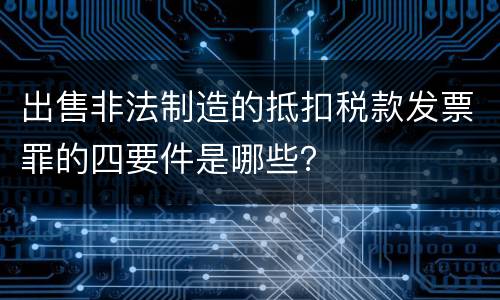 出售非法制造的抵扣税款发票罪的四要件是哪些?